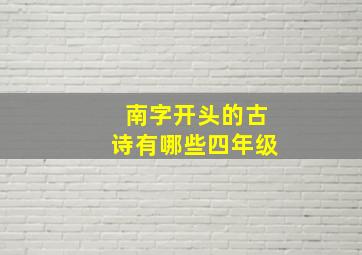 南字开头的古诗有哪些四年级